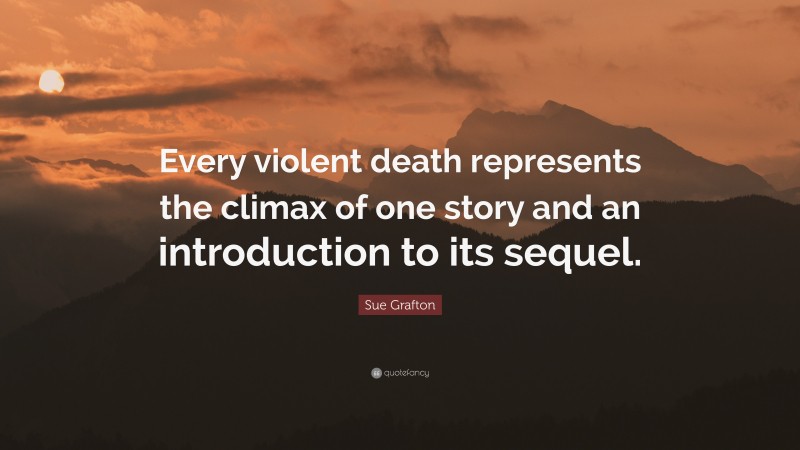 Every violent death represents the climax of one story and an introduction to its sequel.

Sue Grafton

quotefancy